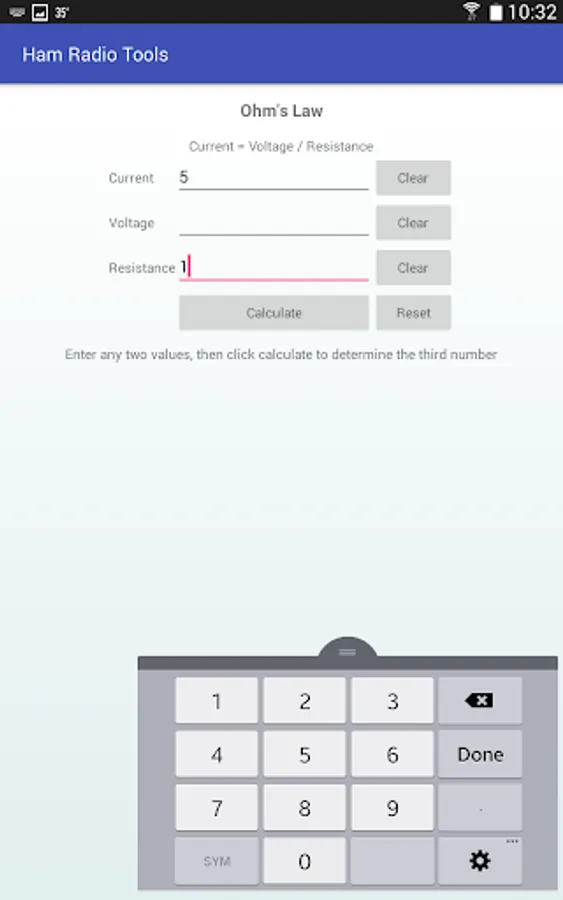 35°
10:32

Ham Radio Tools

Ohm's Law

Current = Voltage / Resistance

Current 5 Clear

Voltage Clear

Resistance 1 Clear

Calculate Reset

Enter any two values, then click calculate to determine the third number

1 2 3
4 5 6 Done
7 8 9 .
SYM 0